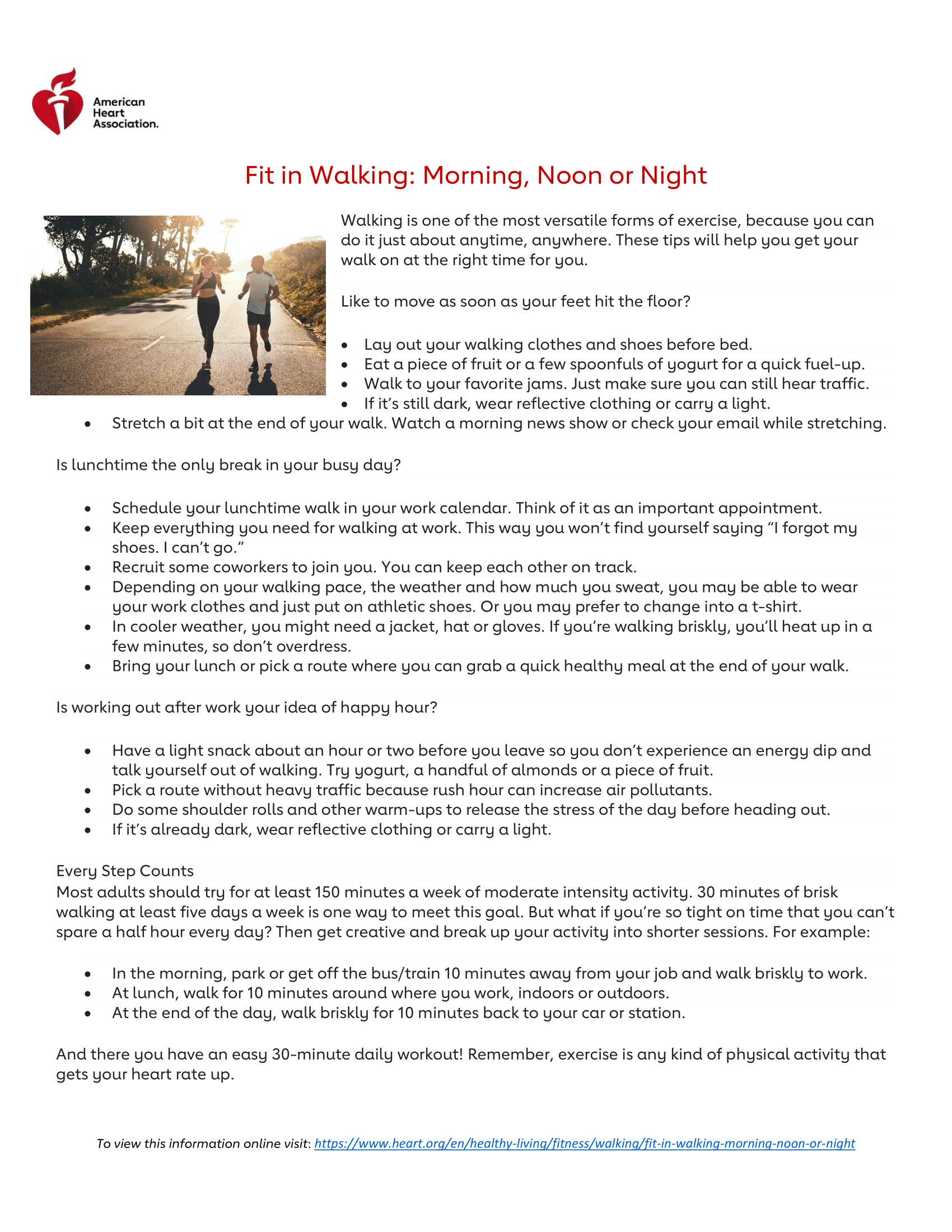 American
Heart
Association.

Fit in Walking: Morning, Noon or Night

Walking is one of the most versatile forms of exercise, because you can do it just about anytime, anywhere. These tips will help you get your walk on at the right time for you.

Like to move as soon as your feet hit the floor?

• Lay out your walking clothes and shoes before bed.
• Eat a piece of fruit or a few spoonfuls of yogurt for a quick fuel-up.
• Walk to your favorite jams. Just make sure you can still hear traffic.
• If it's still dark, wear reflective clothing or carry a light.
• Stretch a bit at the end of your walk. Watch a morning news show or check your email while stretching.

Is lunchtime the only break in your busy day?

• Schedule your lunchtime walk in your work calendar. Think of it as an important appointment.
• Keep everything you need for walking at work. This way you won't find yourself saying "I forgot my shoes. I can't go."
• Recruit some coworkers to join you. You can keep each other on track.
• Depending on your walking pace, the weather and how much you sweat, you may be able to wear your work clothes and just put on athletic shoes. Or you may prefer to change into a t-shirt.
• In cooler weather, you might need a jacket, hat or gloves. If you're walking briskly, you'll heat up in a few minutes, so don't overdress.
• Bring your lunch or pick a route where you can grab a quick healthy meal at the end of your walk.

Is working out after work your idea of happy hour?

• Have a light snack about an hour or two before you leave so you don't experience an energy dip and talk yourself out of walking. Try yogurt, a handful of almonds or a piece of fruit.
• Pick a route without heavy traffic because rush hour can increase air pollutants.
• Do some shoulder rolls and other warm-ups to release the stress of the day before heading out.
• If it's already dark, wear reflective clothing or carry a light.

Every Step Counts
Most adults should try for at least 150 minutes a week of moderate intensity activity. 30 minutes of brisk walking at least five days a week is one way to meet this goal. But what if you're so tight on time that you can't spare a half hour every day? Then get creative and break up your activity into shorter sessions. For example:

• In the morning, park or get off the bus/train 10 minutes away from your job and walk briskly to work.
• At lunch, walk for 10 minutes around where you work, indoors or outdoors.
• At the end of the day, walk briskly for 10 minutes back to your car or station.

And there you have an easy 30-minute daily workout! Remember, exercise is any kind of physical activity that gets your heart rate up.

To view this information online visit: https://www.heart.org/en/healthy-living/fitness/walking/fit-in-walking-morning-noon-or-night